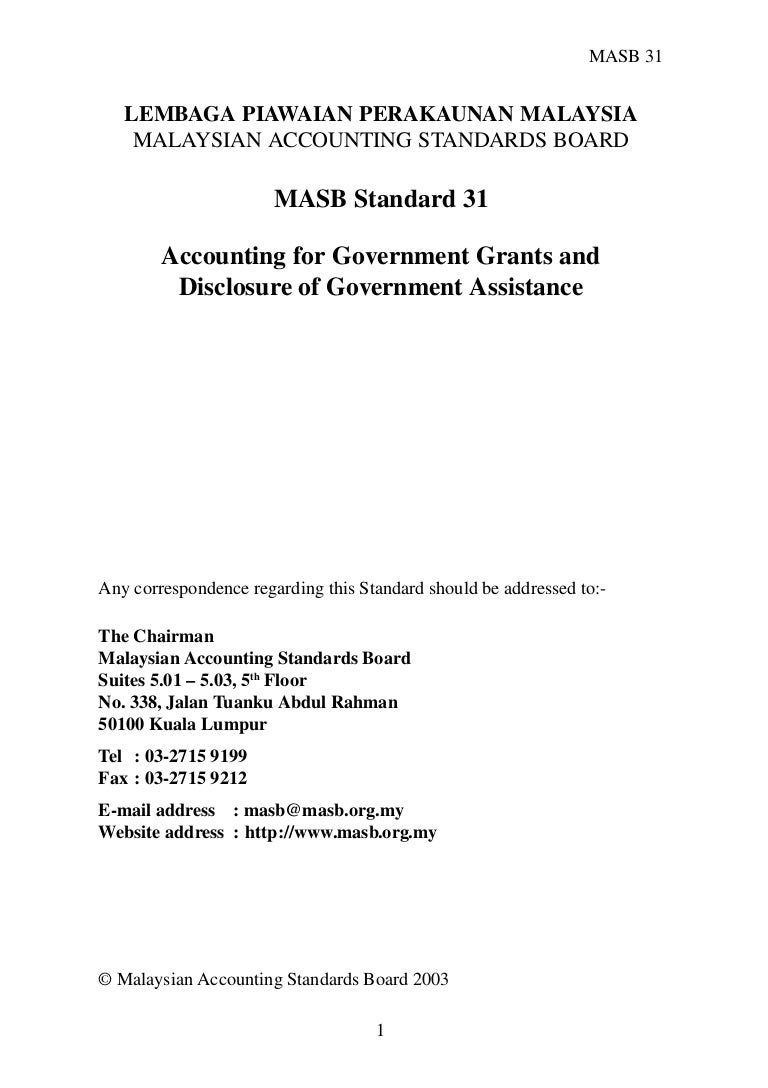 MASB 31

LEMBAGA PIAWAIAN PERAKAUNAN MALAYSIA
MALAYSIAN ACCOUNTING STANDARDS BOARD

MASB Standard 31

Accounting for Government Grants and Disclosure of Government Assistance

Any correspondence regarding this Standard should be addressed to:-

The Chairman
Malaysian Accounting Standards Board
Suites 5.01 – 5.03, 5$^{th}$ Floor
No. 338, Jalan Tuanku Abdul Rahman
50100 Kuala Lumpur

Tel : 03-2715 9199
Fax : 03-2715 9212

E-mail address : masb@masb.org.my
Website address : http://www.masb.org.my

© Malaysian Accounting Standards Board 2003

1